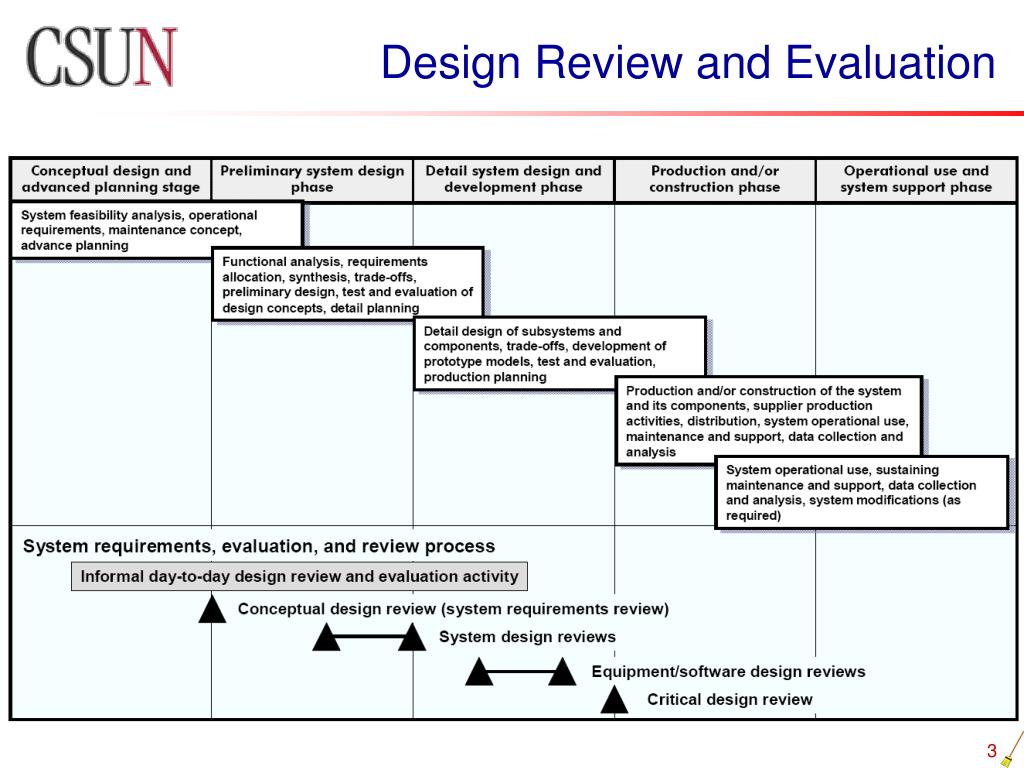 CSUN

Design Review and Evaluation

| Conceptual design and advanced planning stage | Preliminary system design phase | Detail system design and development phase | Production and/or construction phase | Operational use and system support phase |
|---|---|---|---|---|

System feasibility analysis, operational requirements, maintenance concept, advance planning

Functional analysis, requirements allocation, synthesis, trade-offs, preliminary design, test and evaluation of design concepts, detail planning

Detail design of subsystems and components, trade-offs, development of prototype models, test and evaluation, production planning

Production and/or construction of the system and its components, supplier production activities, distribution, system operational use, maintenance and support, data collection and analysis

System operational use, sustaining maintenance and support, data collection and analysis, system modifications (as required)

System requirements, evaluation, and review process

Informal day-to-day design review and evaluation activity

Conceptual design review (system requirements review)

System design reviews

Equipment/software design reviews

Critical design review

3